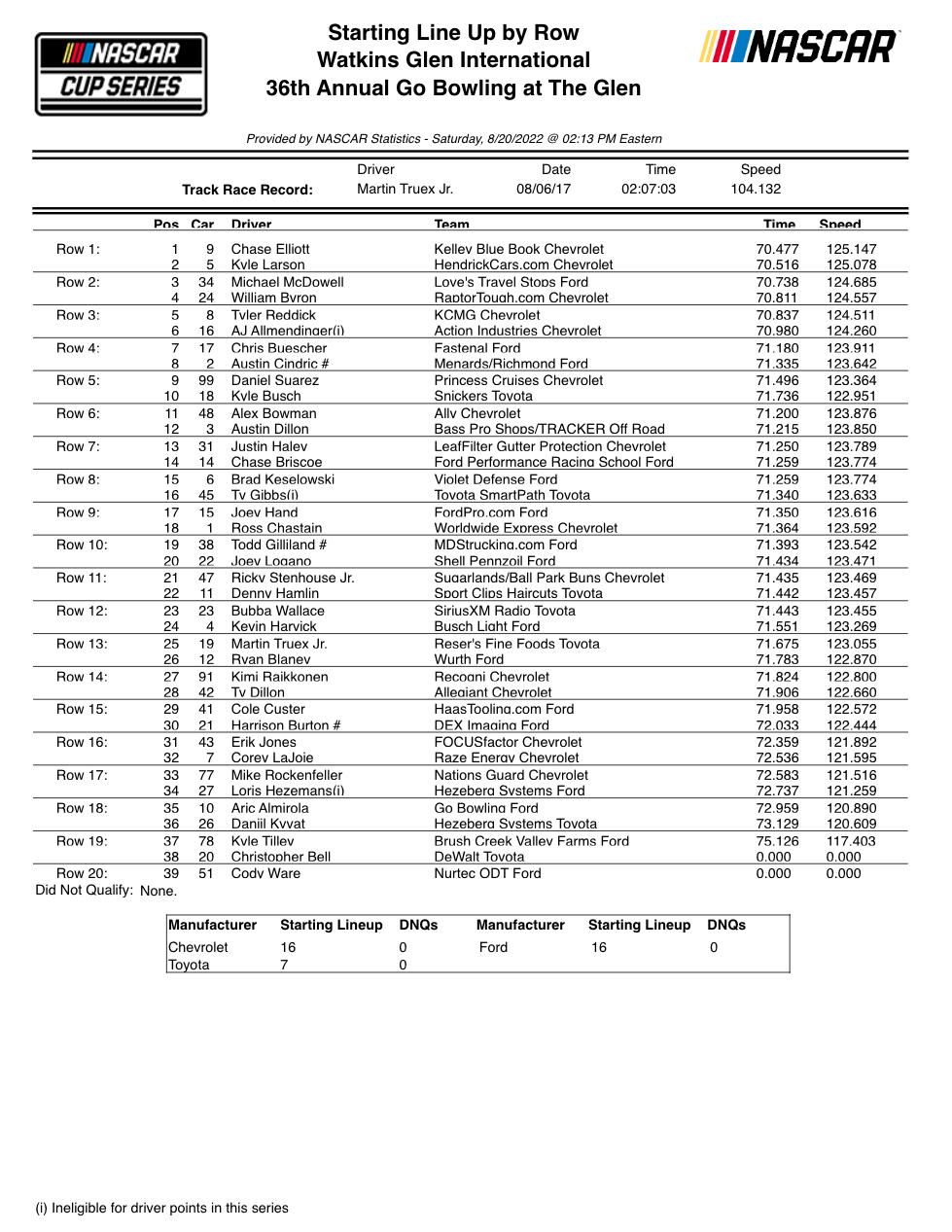 NASCAR CUP SERIES

Starting Line Up by Row
Watkins Glen International
36th Annual Go Bowling at The Glen

NASCAR

Provided by NASCAR Statistics - Saturday, 8/20/2022 @ 02:13 PM Eastern

| | Driver | Date | Time | Speed |
|---|---|---|---|---|
| Track Race Record: | Martin Truex Jr. | 08/06/17 | 02:07:03 | 104.132 |

| | Pos | Car | Driver | Team | Time | Speed |
|---|---|---|---|---|---|---|
| Row 1: | 1 | 9 | Chase Elliott | Kelley Blue Book Chevrolet | 70.477 | 125.147 |
| | 2 | 5 | Kyle Larson | HendrickCars.com Chevrolet | 70.516 | 125.078 |
| Row 2: | 3 | 34 | Michael McDowell | Love's Travel Stops Ford | 70.738 | 124.685 |
| | 4 | 24 | William Byron | RaptorTough.com Chevrolet | 70.811 | 124.557 |
| Row 3: | 5 | 8 | Tyler Reddick | KCMG Chevrolet | 70.837 | 124.511 |
| | 6 | 16 | AJ Allmendinger(i) | Action Industries Chevrolet | 70.980 | 124.260 |
| Row 4: | 7 | 17 | Chris Buescher | Fastenal Ford | 71.180 | 123.911 |
| | 8 | 2 | Austin Cindric # | Menards/Richmond Ford | 71.335 | 123.642 |
| Row 5: | 9 | 99 | Daniel Suarez | Princess Cruises Chevrolet | 71.496 | 123.364 |
| | 10 | 18 | Kyle Busch | Snickers Toyota | 71.736 | 122.951 |
| Row 6: | 11 | 48 | Alex Bowman | Ally Chevrolet | 71.200 | 123.876 |
| | 12 | 3 | Austin Dillon | Bass Pro Shops/TRACKER Off Road | 71.215 | 123.850 |
| Row 7: | 13 | 31 | Justin Haley | LeafFilter Gutter Protection Chevrolet | 71.250 | 123.789 |
| | 14 | 14 | Chase Briscoe | Ford Performance Racing School Ford | 71.259 | 123.774 |
| Row 8: | 15 | 6 | Brad Keselowski | Violet Defense Ford | 71.259 | 123.774 |
| | 16 | 45 | Ty Gibbs(i) | Toyota SmartPath Toyota | 71.340 | 123.633 |
| Row 9: | 17 | 15 | Joey Hand | FordPro.com Ford | 71.350 | 123.616 |
| | 18 | 1 | Ross Chastain | Worldwide Express Chevrolet | 71.364 | 123.592 |
| Row 10: | 19 | 38 | Todd Gilliland # | MDStrucking.com Ford | 71.393 | 123.542 |
| | 20 | 22 | Joey Logano | Shell Pennzoil Ford | 71.434 | 123.471 |
| Row 11: | 21 | 47 | Ricky Stenhouse Jr. | Sugarlands/Ball Park Buns Chevrolet | 71.435 | 123.469 |
| | 22 | 11 | Denny Hamlin | Sport Clips Haircuts Toyota | 71.442 | 123.457 |
| Row 12: | 23 | 23 | Bubba Wallace | SiriusXM Radio Toyota | 71.443 | 123.455 |
| | 24 | 4 | Kevin Harvick | Busch Light Ford | 71.551 | 123.269 |
| Row 13: | 25 | 19 | Martin Truex Jr. | Reser's Fine Foods Toyota | 71.675 | 123.055 |
| | 26 | 12 | Ryan Blaney | Wurth Ford | 71.783 | 122.870 |
| Row 14: | 27 | 91 | Kimi Raikkonen | Recogni Chevrolet | 71.824 | 122.800 |
| | 28 | 42 | Ty Dillon | Allegiant Chevrolet | 71.906 | 122.660 |
| Row 15: | 29 | 41 | Cole Custer | HaasTooling.com Ford | 71.958 | 122.572 |
| | 30 | 21 | Harrison Burton # | DEX Imaging Ford | 72.033 | 122.444 |
| Row 16: | 31 | 43 | Erik Jones | FOCUSfactor Chevrolet | 72.359 | 121.892 |
| | 32 | 7 | Corey LaJoie | Raze Energy Chevrolet | 72.536 | 121.595 |
| Row 17: | 33 | 77 | Mike Rockenfeller | Nations Guard Chevrolet | 72.583 | 121.516 |
| | 34 | 27 | Loris Hezemans(i) | Hezeberg Systems Ford | 72.737 | 121.259 |
| Row 18: | 35 | 10 | Aric Almirola | Go Bowling Ford | 72.959 | 120.890 |
| | 36 | 26 | Daniil Kvyat | Hezeberg Systems Toyota | 73.129 | 120.609 |
| Row 19: | 37 | 78 | Kyle Tilley | Brush Creek Valley Farms Ford | 75.126 | 117.403 |
| | 38 | 20 | Christopher Bell | DeWalt Toyota | 0.000 | 0.000 |
| Row 20: | 39 | 51 | Cody Ware | Nurtec ODT Ford | 0.000 | 0.000 |

Did Not Qualify: None.

| Manufacturer | Starting Lineup | DNQs | Manufacturer | Starting Lineup | DNQs |
|---|---|---|---|---|---|
| Chevrolet | 16 | 0 | Ford | 16 | 0 |
| Toyota | 7 | 0 | | | |

(i) Ineligible for driver points in this series